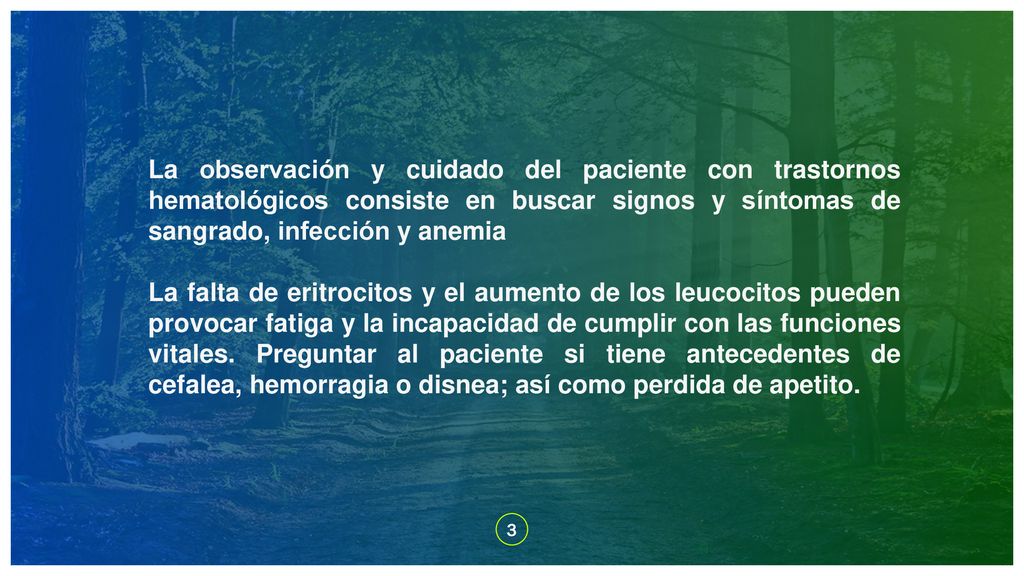 La observación y cuidado del paciente con trastornos hematológicos consiste en buscar signos y síntomas de sangrado, infección y anemia

La falta de eritrocitos y el aumento de los leucocitos pueden provocar fatiga y la incapacidad de cumplir con las funciones vitales. Preguntar al paciente si tiene antecedentes de cefalea, hemorragia o disnea; así como perdida de apetito.

3